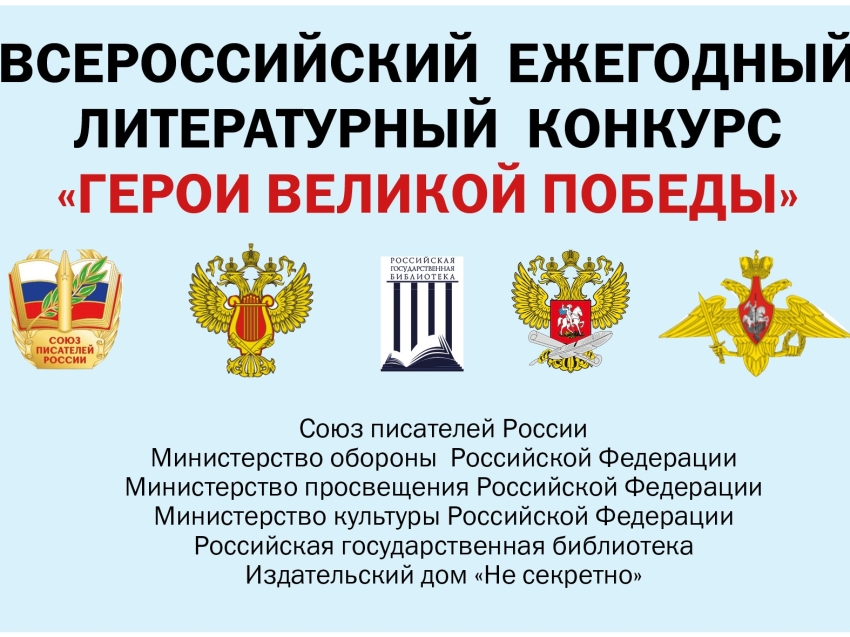 ВСЕРОССИЙСКИЙ ЕЖЕГОДНЫЙ ЛИТЕРАТУРНЫЙ КОНКУРС «ГЕРОИ ВЕЛИКОЙ ПОБЕДЫ»

СОЮЗ ПИСАТЕЛЕЙ РОССИИ

РОССИЙСКАЯ ГОСУДАРСТВЕННАЯ БИБЛИОТЕКА

Союз писателей России
Министерство обороны Российской Федерации
Министерство просвещения Российской Федерации
Министерство культуры Российской Федерации
Российская государственная библиотека
Издательский дом «Не секретно»